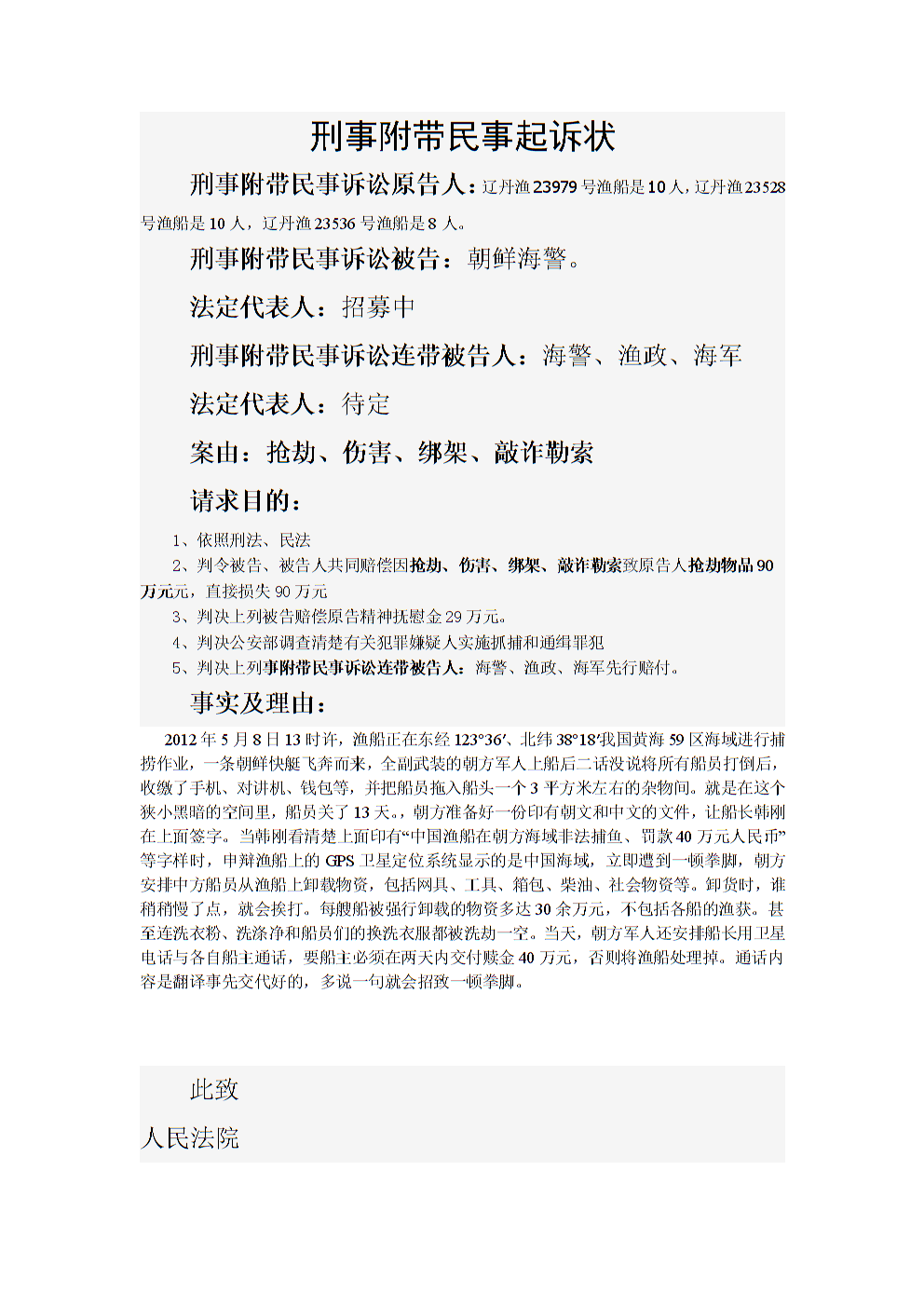 刑事附带民事起诉状

刑事附带民事诉讼原告人：辽丹渔23979号渔船是10人，辽丹渔23528号渔船是10人，辽丹渔23536号渔船是8人。

刑事附带民事诉讼被告：朝鲜海警。

法定代表人：招募中

刑事附带民事诉讼连带被告人：海警、渔政、海军

法定代表人：待定

案由：抢劫、伤害、绑架、敲诈勒索

请求目的：

1、依照刑法、民法

2、判令被告、被告人共同赔偿因抢劫、伤害、绑架、敲诈勒索致原告人抢劫物品90万元元，直接损失90万元

3、判决上列被告赔偿原告精神抚慰金29万元。

4、判决公安部调查清楚有关犯罪嫌疑人实施抓捕和通缉罪犯

5、判决上列事附带民事诉讼连带被告人：海警、渔政、海军先行赔付。

事实及理由：

2012年5月8日13时许，渔船正在东经123°36′、北纬38°18′我国黄海59区海域进行捕捞作业，一条朝鲜快艇飞奔而来，全副武装的朝方军人上船后二话没说将所有船员打倒后，收缴了手机、对讲机、钱包等，并把船员拖入船头一个3平方米左右的杂物间。就是在这个狭小黑暗的空间里，船员关了13天。，朝方准备好一份印有朝文和中文的文件，让船长韩刚在上面签字。当韩刚看清楚上面印有“中国渔船在朝方海域非法捕鱼、罚款40万元人民币”等字样时，申辩渔船上的GPS卫星定位系统显示的是中国海域，立即遭到一顿拳脚，朝方安排中方船员从渔船上卸载物资，包括网具、工具、箱包、柴油、社会物资等。卸货时，谁稍稍慢了点，就会挨打。每艘船被强行卸载的物资多达30余万元，不包括各船的渔获。甚至连洗衣粉、洗涤净和船员们的换洗衣服都被洗劫一空。当天，朝方军人还安排船长用卫星电话与各自船主通话，要船主必须在两天内交付赎金40万元，否则将渔船处理掉。通话内容是翻译事先交代好的，多说一句就会招致一顿拳脚。

此致

人民法院